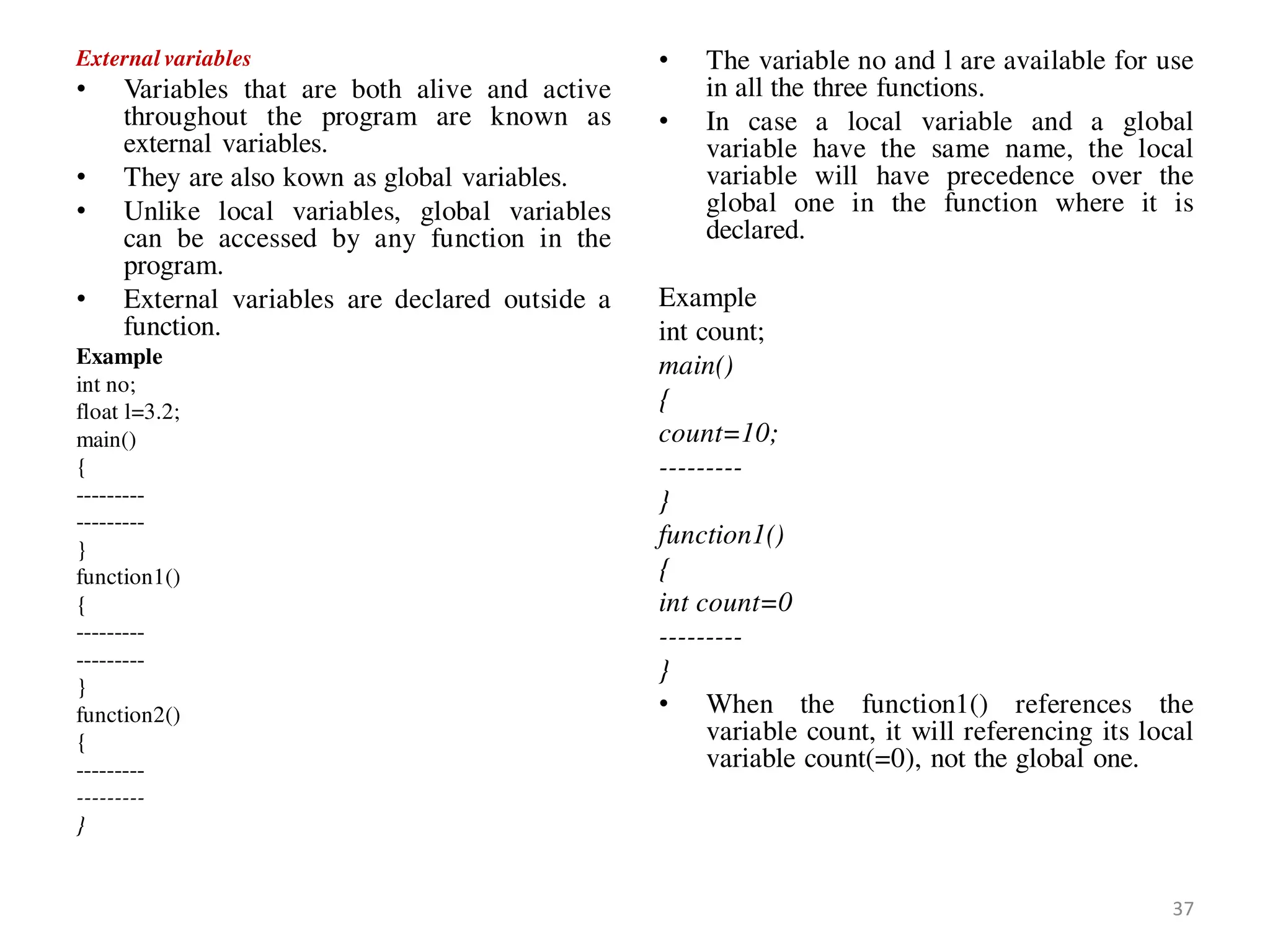 External variables

• Variables that are both alive and active throughout the program are known as external variables.

• They are also kown as global variables.

• Unlike local variables, global variables can be accessed by any function in the program.

• External variables are declared outside a function.

Example
int no;
float l=3.2;
main()
{
---------
---------
}
function1()
{
---------
---------
}
function2()
{
---------
---------
}

• The variable no and l are available for use in all the three functions.

• In case a local variable and a global variable have the same name, the local variable will have precedence over the global one in the function where it is declared.

Example
int count;
main()
{
count=10;
---------
}
function1()
{
int count=0
---------
}

• When the function1() references the variable count, it will referencing its local variable count(=0), not the global one.

37